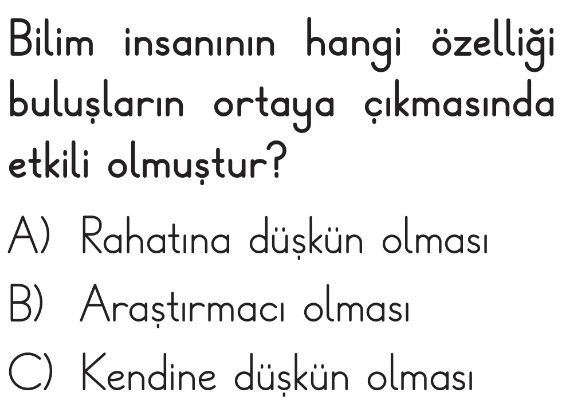 Bilim insanının hangi özelliği buluşların ortaya çıkmasında etkili olmuştur?

A) Rahatına düşkün olması

B) Araştırmacı olması

C) Kendine düşkün olması